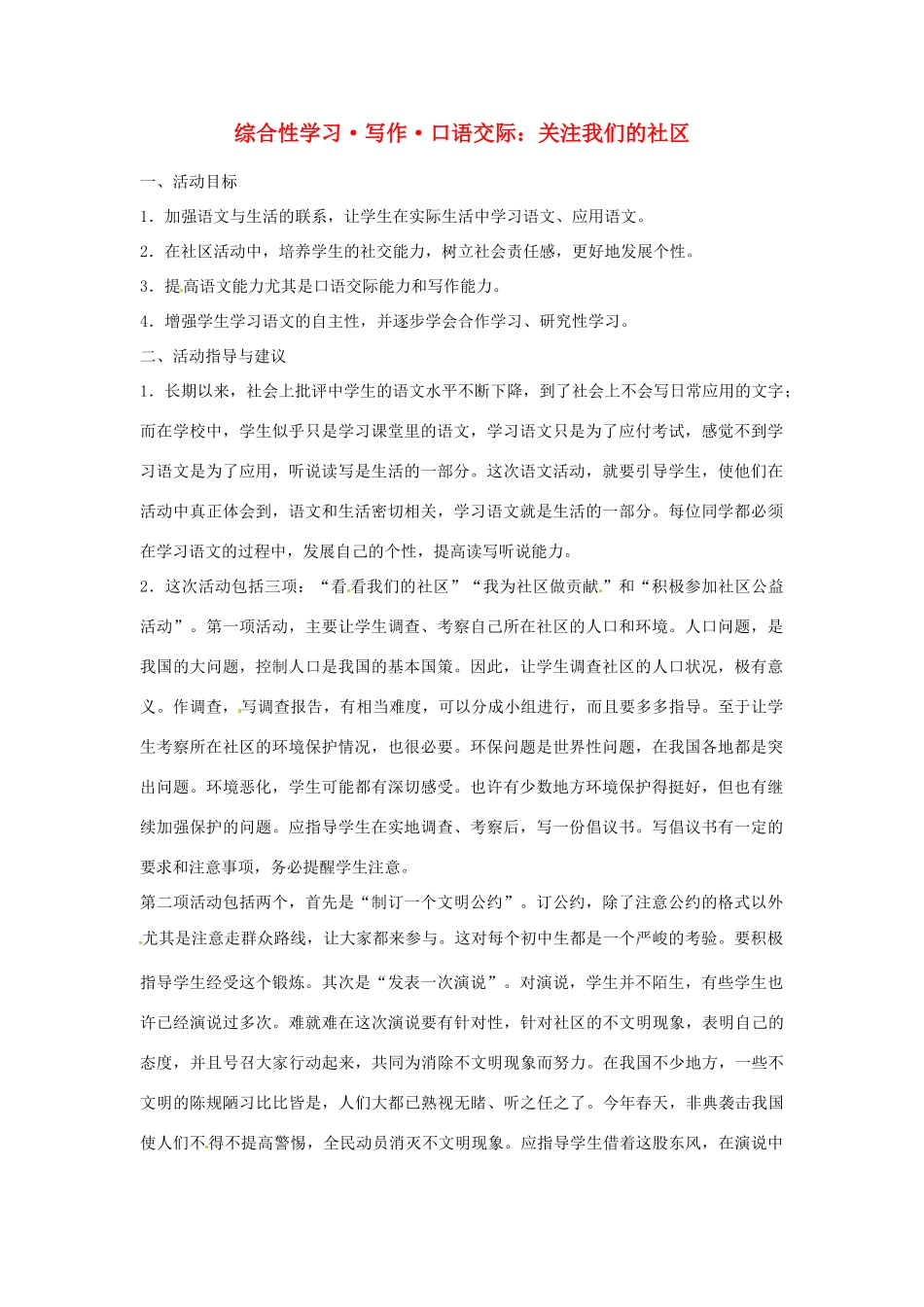 综合性学习·写作·口语交际：关注我们的社区

一、活动目标

1．加强语文与生活的联系，让学生在实际生活中学习语文、应用语文。

2．在社区活动中，培养学生的社交能力，树立社会责任感，更好地发展个性。

3．提高语文能力尤其是口语交际能力和写作能力。

4．增强学生学习语文的自主性，并逐步学会合作学习、研究性学习。

二、活动指导与建议

1．长期以来，社会上批评中学生的语文水平不断下降，到了社会上不会写日常应用的文字；而在学校中，学生似乎只是学习课堂里的语文，学习语文只是为了应付考试，感觉不到学习语文是为了应用，听说读写是生活的一部分。这次语文活动，就要引导学生，使他们在活动中真正体会到，语文和生活密切相关，学习语文就是生活的一部分。每位同学都必须在学习语文的过程中，发展自己的个性，提高读写听说能力。

2．这次活动包括三项：“看看我们的社区”“我为社区做贡献”和“积极参加社区公益活动”。第一项活动，主要让学生调查、考察自己所在社区的人口和环境。人口问题，是我国的大问题，控制人口是我国的基本国策。因此，让学生调查社区的人口状况，极有意义。作调查，写调查报告，有相当难度，可以分成小组进行，而且要多多指导。至于让学生考察所在社区的环境保护情况，也很必要。环保问题是世界性问题，在我国各地都是突出问题。环境恶化，学生可能都有深切感受。也许有少数地方环境保护得挺好，但也有继续加强保护的问题。应指导学生在实地调查、考察后，写一份倡议书。写倡议书有一定的要求和注意事项，务必提醒学生注意。

第二项活动包括两个，首先是“制订一个文明公约”。订公约，除了注意公约的格式以外尤其是注意走群众路线，让大家都来参与。这对每个初中生都是一个严峻的考验。要积极指导学生经受这个锻炼。其次是“发表一次演说”。对演说，学生并不陌生，有些学生也许已经演说过多次。难就难在这次演说要有针对性，针对社区的不文明现象，表明自己的态度，并且号召大家行动起来，共同为消除不文明现象而努力。在我国不少地方，一些不文明的陈规陋习比比皆是，人们大都已熟视无睹、听之任之了。今年春天，非典袭击我国使人们不得不提高警惕，全民动员消灭不文明现象。应指导学生借着这股东风，在演说中